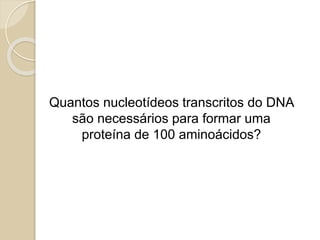 Quantos nucleotídeos transcritos do DNA são necessários para formar uma proteína de 100 aminoácidos?